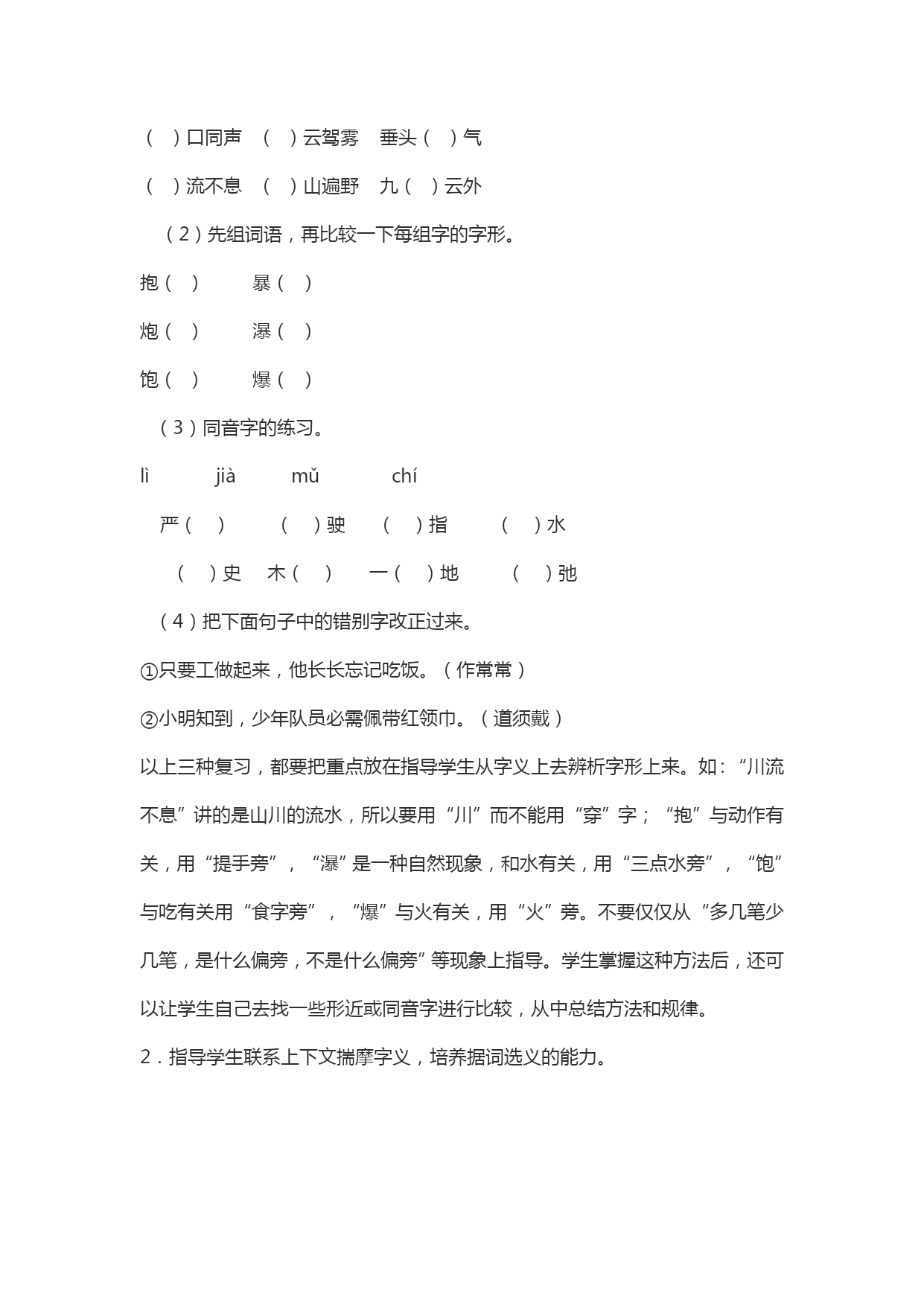 （　）口同声　（　）云驾雾　垂头（　）气

（　）流不息　（　）山遍野　九（　）云外

（2）先组词语，再比较一下每组字的字形。

抱（　）　　暴（　）

炮（　）　　瀑（　）

饱（　）　　爆（　）

（3）同音字的练习。

lì　　jià　　mǔ　　chí

严（　）　（　）驶　（　）指　（　）水

（　）史　木（　）　一（　）地　（　）弛

（4）把下面句子中的错别字改正过来。

①只要工做起来，他长长忘记吃饭。（作常常）

②小明知到，少年队员必需佩带红领巾。（道须戴）

以上三种复习，都要把重点放在指导学生从字义上去辨析字形上来。如：“川流不息”讲的是山川的流水，所以要用“川”而不能用“穿”字；“抱”与动作有关，用“提手旁”，“瀑”是一种自然现象，和水有关，用“三点水旁”，“饱”与吃有关用“食字旁”，“爆”与火有关，用“火”旁。不要仅仅从“多几笔少几笔，是什么偏旁，不是什么偏旁”等现象上指导。学生掌握这种方法后，还可以让学生自己去找一些形近或同音字进行比较，从中总结方法和规律。

2．指导学生联系上下文揣摩字义，培养据词选义的能力。